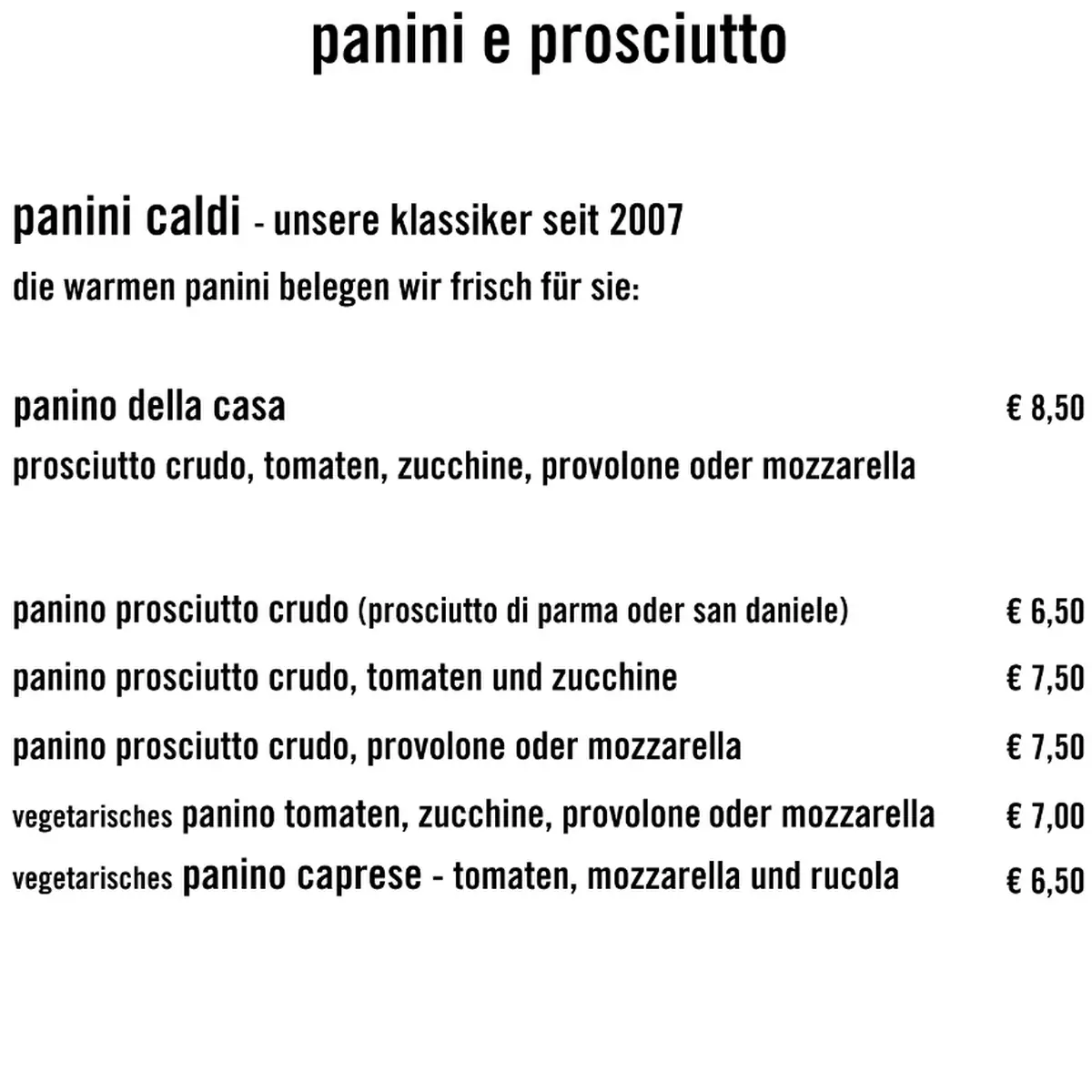 panini e prosciutto

panini caldi - unsere klassiker seit 2007
die warmen panini belegen wir frisch für sie:

panino della casa € 8,50
prosciutto crudo, tomaten, zucchine, provolone oder mozzarella

panino prosciutto crudo (prosciutto di parma oder san daniele) € 6,50
panino prosciutto crudo, tomaten und zucchine € 7,50
panino prosciutto crudo, provolone oder mozzarella € 7,50
vegetarisches panino tomaten, zucchine, provolone oder mozzarella € 7,00
vegetarisches panino caprese - tomaten, mozzarella und rucola € 6,50